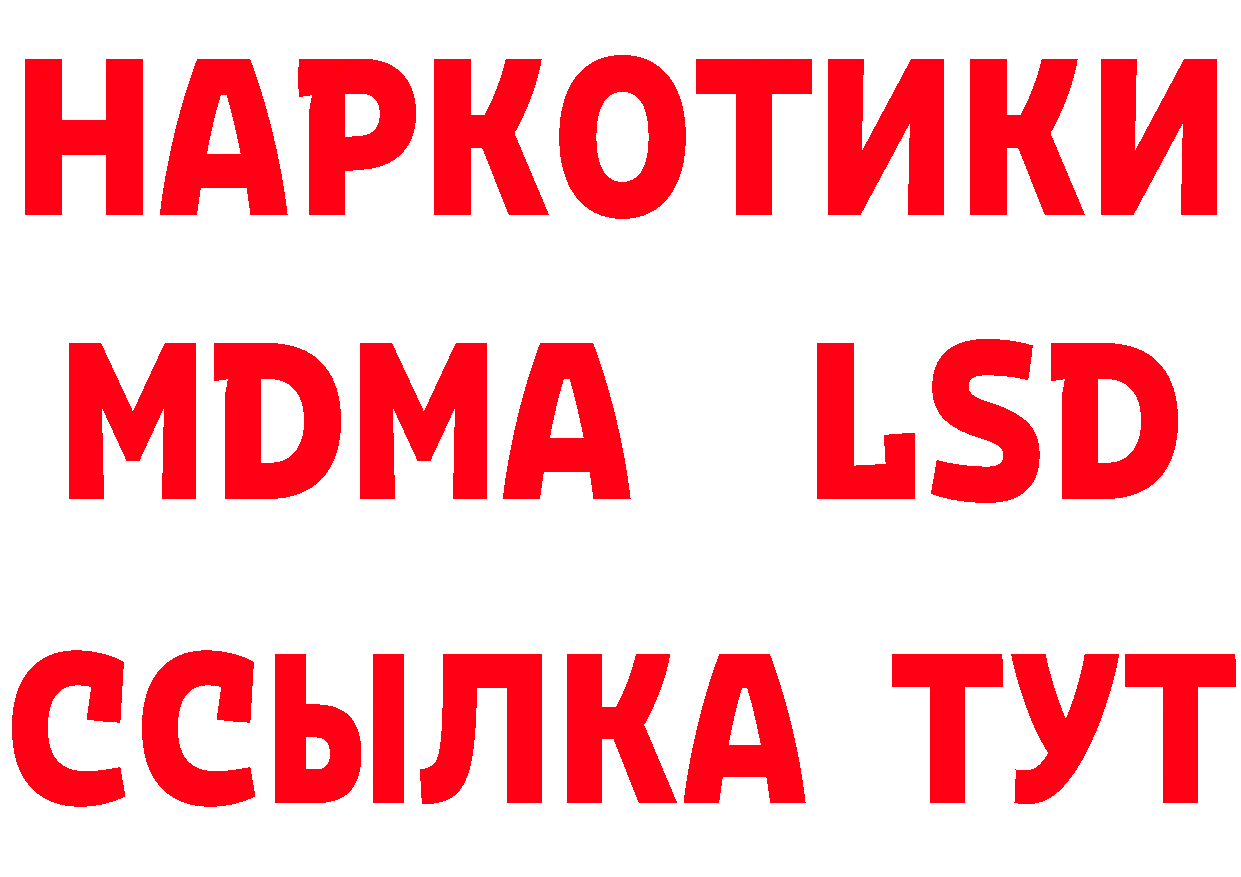 НАРКОТИКИ
MDMA LSD
ССЫЛКА ТУТ